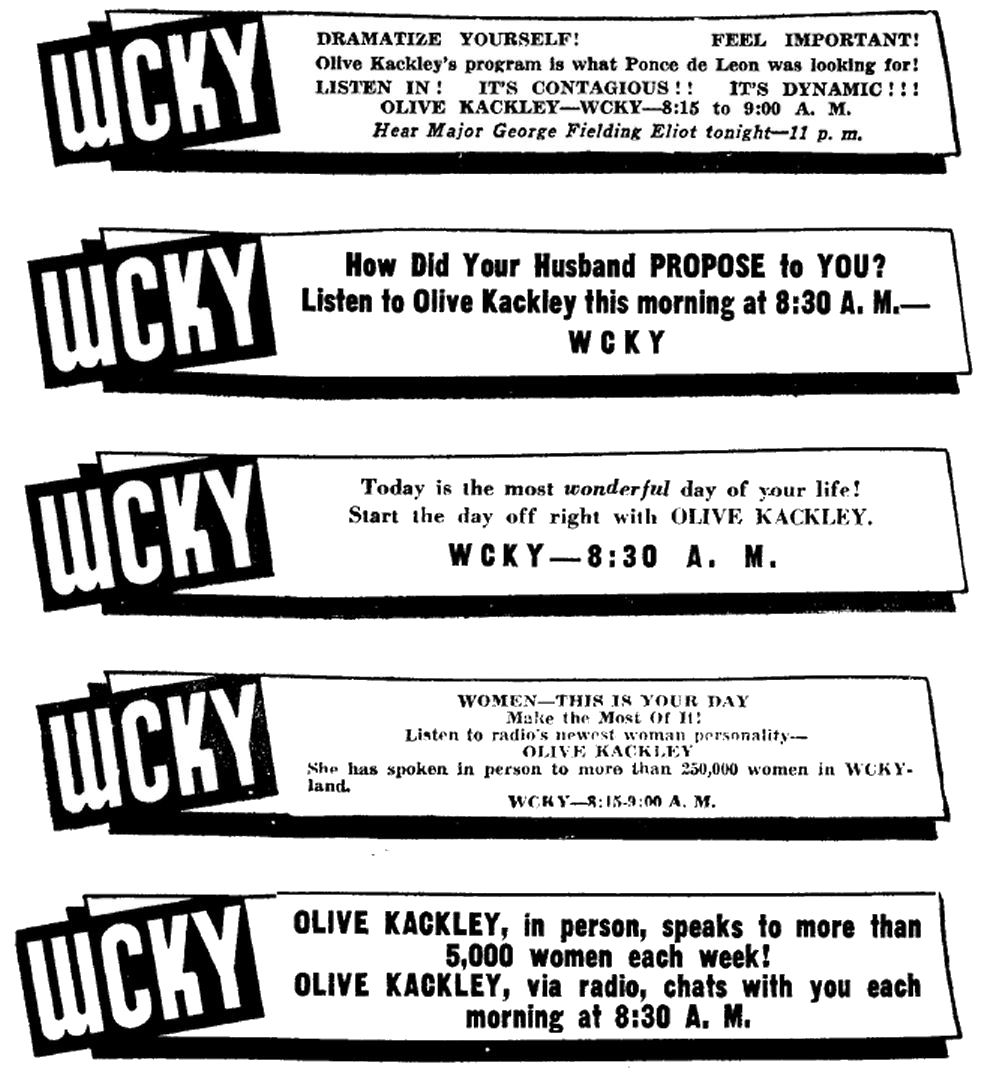 WCKY

DRAMATIZE YOURSELF! FEEL IMPORTANT!
Olive Kackley's program is what Ponce de Leon was looking for!
LISTEN IN! IT'S CONTAGIOUS!! IT'S DYNAMIC!!!
OLIVE KACKLEY—WCKY—8:15 to 9:00 A. M.
Hear Major George Fielding Eliot tonight—11 p. m.

WCKY

How Did Your Husband PROPOSE to YOU?
Listen to Olive Kackley this morning at 8:30 A. M.—
WCKY

WCKY

Today is the most wonderful day of your life!
Start the day off right with OLIVE KACKLEY.
WCKY—8:30 A. M.

WCKY

WOMEN—THIS IS YOUR DAY
Make the Most Of It!
Listen to radio's newest woman personality—
OLIVE KACKLEY
She has spoken in person to more than 250,000 women in WCKY-land.
WCKY—8:15-9:00 A. M.

WCKY

OLIVE KACKLEY, in person, speaks to more than 5,000 women each week!
OLIVE KACKLEY, via radio, chats with you each morning at 8:30 A. M.